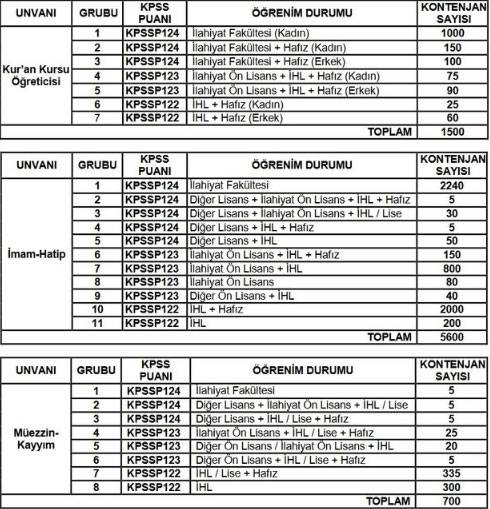 | UNVANI | GRUBU | KPSS PUANI | ÖĞRENİM DURUMU | KONTENJAN SAYISI |
|---|---|---|---|---|
| Kur'an Kursu Öğreticisi | 1 | KPSSP124 | İlahiyat Fakültesi (Kadın) | 1000 |
| | 2 | KPSSP124 | İlahiyat Fakültesi + Hafız (Kadın) | 150 |
| | 3 | KPSSP124 | İlahiyat Fakültesi + Hafız (Erkek) | 100 |
| | 4 | KPSSP123 | İlahiyat Ön Lisans + İHL + Hafız (Kadın) | 75 |
| | 5 | KPSSP123 | İlahiyat Ön Lisans + İHL + Hafız (Erkek) | 90 |
| | 6 | KPSSP122 | İHL + Hafız (Kadın) | 25 |
| | 7 | KPSSP122 | İHL + Hafız (Erkek) | 60 |
| | | | TOPLAM | 1500 |

| UNVANI | GRUBU | KPSS PUANI | ÖĞRENİM DURUMU | KONTENJAN SAYISI |
|---|---|---|---|---|
| İmam-Hatip | 1 | KPSSP124 | İlahiyat Fakültesi | 2240 |
| | 2 | KPSSP124 | Diğer Lisans + İlahiyat Ön Lisans + İHL + Hafız | 5 |
| | 3 | KPSSP124 | Diğer Lisans + İlahiyat Ön Lisans + İHL / Lise | 30 |
| | 4 | KPSSP124 | Diğer Lisans + İHL + Hafız | 5 |
| | 5 | KPSSP124 | Diğer Lisans + İHL | 50 |
| | 6 | KPSSP123 | İlahiyat Ön Lisans + İHL + Hafız | 150 |
| | 7 | KPSSP123 | İlahiyat Ön Lisans + İHL | 800 |
| | 8 | KPSSP123 | İlahiyat Ön Lisans | 80 |
| | 9 | KPSSP123 | Diğer Ön Lisans + İHL | 40 |
| | 10 | KPSSP122 | İHL + Hafız | 2000 |
| | 11 | KPSSP122 | İHL | 200 |
| | | | TOPLAM | 5600 |

| UNVANI | GRUBU | KPSS PUANI | ÖĞRENİM DURUMU | KONTENJAN SAYISI |
|---|---|---|---|---|
| Müezzin-Kayyım | 1 | KPSSP124 | İlahiyat Fakültesi | 5 |
| | 2 | KPSSP124 | Diğer Lisans + İlahiyat Ön Lisans + İHL / Lise | 5 |
| | 3 | KPSSP124 | Diğer Lisans + İHL / Lise + Hafız | 5 |
| | 4 | KPSSP123 | İlahiyat Ön Lisans + İHL / Lise + Hafız | 25 |
| | 5 | KPSSP123 | Diğer Ön Lisans / İlahiyat Ön Lisans + İHL | 20 |
| | 6 | KPSSP123 | Diğer Ön Lisans + İHL / Lise + Hafız | 5 |
| | 7 | KPSSP122 | İHL / Lise + Hafız | 335 |
| | 8 | KPSSP122 | İHL | 300 |
| | | | TOPLAM | 700 |